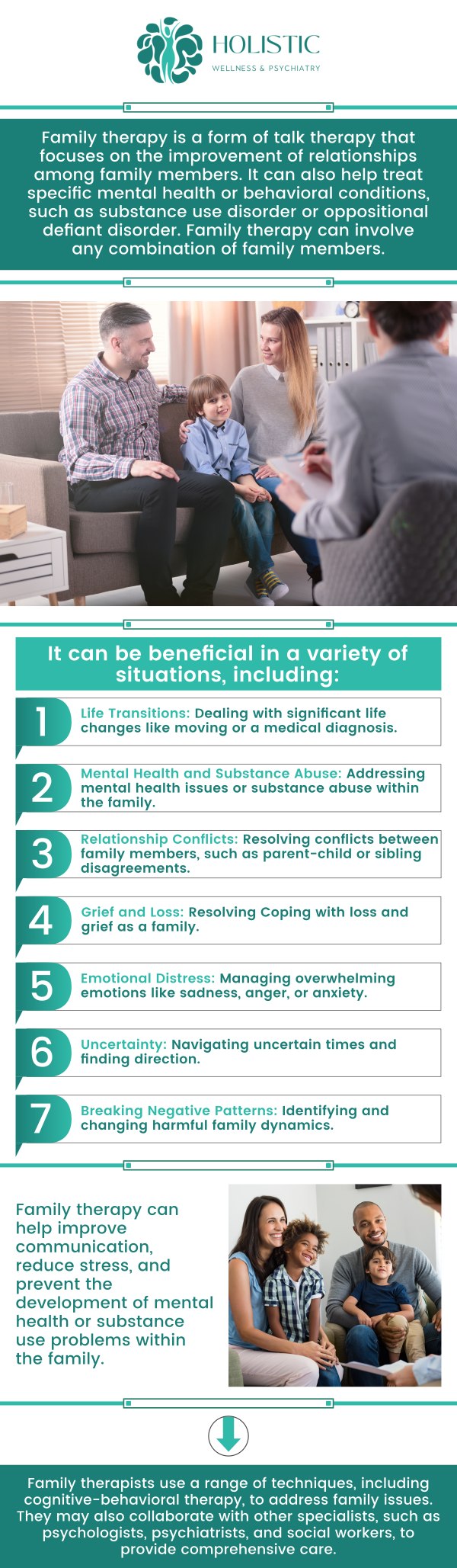 HOLISTIC
WELLNESS & PSYCHIATRY

Family therapy is a form of talk therapy that focuses on the improvement of relationships among family members. It can also help treat specific mental health or behavioral conditions, such as substance use disorder or oppositional defiant disorder. Family therapy can involve any combination of family members.

It can be beneficial in a variety of situations, including:

1 Life Transitions: Dealing with significant life changes like moving or a medical diagnosis.

2 Mental Health and Substance Abuse: Addressing mental health issues or substance abuse within the family.

3 Relationship Conflicts: Resolving conflicts between family members, such as parent-child or sibling disagreements.

4 Grief and Loss: Resolving Coping with loss and grief as a family.

5 Emotional Distress: Managing overwhelming emotions like sadness, anger, or anxiety.

6 Uncertainty: Navigating uncertain times and finding direction.

7 Breaking Negative Patterns: Identifying and changing harmful family dynamics.

Family therapy can help improve communication, reduce stress, and prevent the development of mental health or substance use problems within the family.

Family therapists use a range of techniques, including cognitive-behavioral therapy, to address family issues. They may also collaborate with other specialists, such as psychologists, psychiatrists, and social workers, to provide comprehensive care.